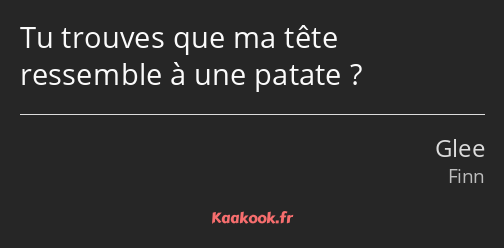 Tu trouves que ma tête ressemble à une patate ?

Glee
Finn

Kaakook.fr